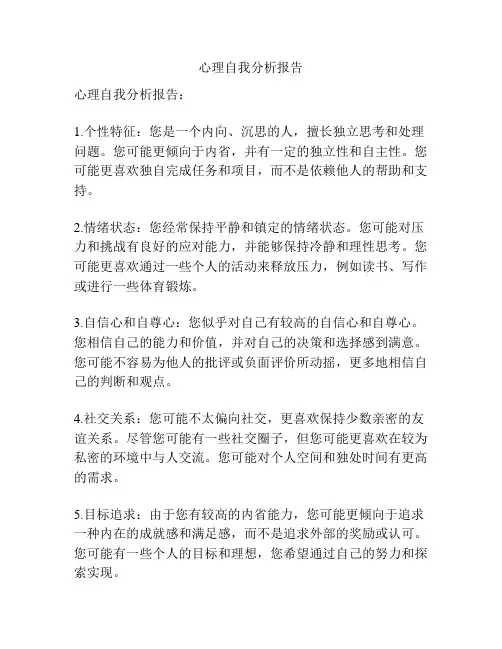 心理自我分析报告

心理自我分析报告：

1.个性特征：您是一个内向、沉思的人，擅长独立思考和处理问题。您可能更倾向于内省，并有一定的独立性和自主性。您可能更喜欢独自完成任务和项目，而不是依赖他人的帮助和支持。

2.情绪状态：您经常保持平静和镇定的情绪状态。您可能对压力和挑战有良好的应对能力，并能够保持冷静和理性思考。您可能更喜欢通过一些个人的活动来释放压力，例如读书、写作或进行一些体育锻炼。

3.自信心和自尊心：您似乎对自己有较高的自信心和自尊心。您相信自己的能力和价值，并对自己的决策和选择感到满意。您可能不容易为他人的批评或负面评价所动摇，更多地相信自己的判断和观点。

4.社交关系：您可能不太偏向社交，更喜欢保持少数亲密的友谊关系。尽管您可能有一些社交圈子，但您可能更喜欢在较为私密的环境中与人交流。您可能对个人空间和独处时间有更高的需求。

5.目标追求：由于您有较高的内省能力，您可能更倾向于追求一种内在的成就感和满足感，而不是追求外部的奖励或认可。您可能有一些个人的目标和理想，您希望通过自己的努力和探索实现。